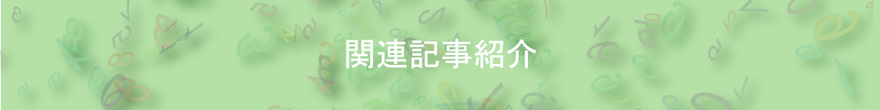 関連記事紹介